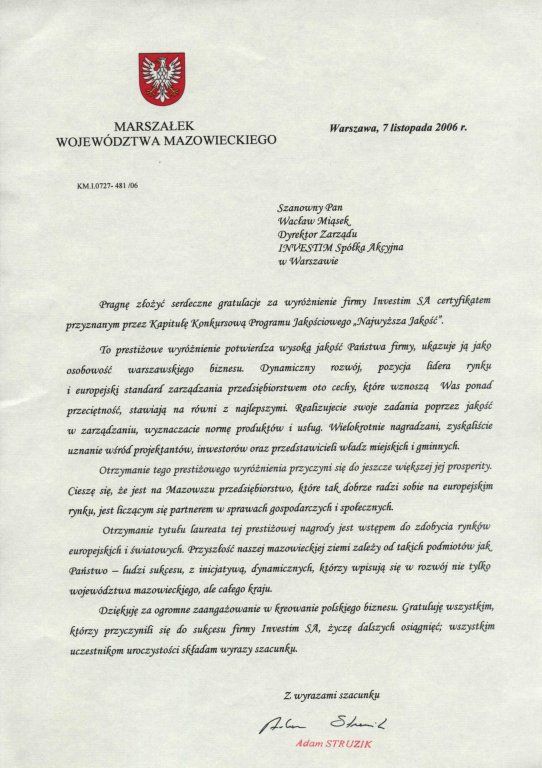 MARSZAŁEK
WOJEWÓDZTWA MAZOWIECKIEGO

Warszawa, 7 listopada 2006 r.

KM.I.0727- 481 /06

Szanowny Pan
Wacław Miąsek
Dyrektor Zarządu
INVESTIM Spółka Akcyjna
w Warszawie

Pragnę złożyć serdeczne gratulacje za wyróżnienie firmy Investim SA certyfikatem przyznanym przez Kapitułę Konkursową Programu Jakościowego „Najwyższa Jakość".

To prestiżowe wyróżnienie potwierdza wysoką jakość Państwa firmy, ukazuje ją jako osobowość warszawskiego biznesu. Dynamiczny rozwój, pozycja lidera rynku i europejski standard zarządzania przedsiębiorstwem oto cechy, które wznoszą Was ponad przeciętność, stawiają na równi z najlepszymi. Realizujecie swoje zadania poprzez jakość w zarządzaniu, wyznaczacie normę produktów i usług. Wielokrotnie nagradzani, zyskaliście uznanie wśród projektantów, inwestorów oraz przedstawicieli władz miejskich i gminnych.

Otrzymanie tego prestiżowego wyróżnienia przyczyni się do jeszcze większej jej prosperity. Cieszę się, że jest na Mazowszu przedsiębiorstwo, które tak dobrze radzi sobie na europejskim rynku, jest liczącym się partnerem w sprawach gospodarczych i społecznych.

Otrzymanie tytułu laureata tej prestiżowej nagrody jest wstępem do zdobycia rynków europejskich i światowych. Przyszłość naszej mazowieckiej ziemi zależy od takich podmiotów jak Państwo – ludzi sukcesu, z inicjatywą, dynamicznych, którzy wpisują się w rozwój nie tylko województwa mazowieckiego, ale całego kraju.

Dziękuję za ogromne zaangażowanie w kreowanie polskiego biznesu. Gratuluję wszystkim, którzy przyczynili się do sukcesu firmy Investim SA, życzę dalszych osiągnięć; wszystkim uczestnikom uroczystości składam wyrazy szacunku.

Z wyrazami szacunku

Adam Struzik

Adam STRUZIK